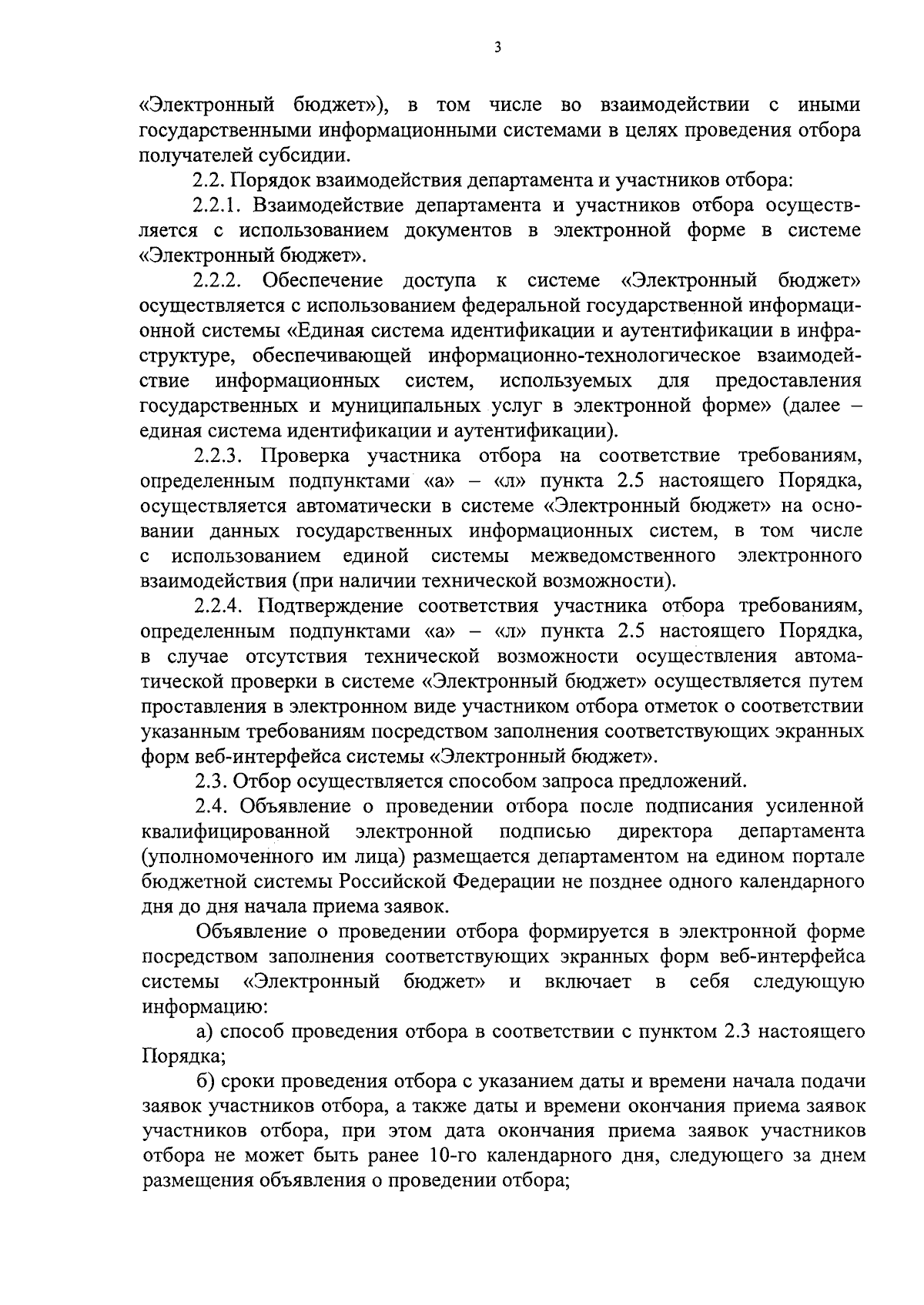 3

«Электронный бюджет»), в том числе во взаимодействии с иными государственными информационными системами в целях проведения отбора получателей субсидии.

2.2. Порядок взаимодействия департамента и участников отбора:

2.2.1. Взаимодействие департамента и участников отбора осуществляется с использованием документов в электронной форме в системе «Электронный бюджет».

2.2.2. Обеспечение доступа к системе «Электронный бюджет» осуществляется с использованием федеральной государственной информационной системы «Единая система идентификации и аутентификации в инфраструктуре, обеспечивающей информационно-технологическое взаимодействие информационных систем, используемых для предоставления государственных и муниципальных услуг в электронной форме» (далее – единая система идентификации и аутентификации).

2.2.3. Проверка участника отбора на соответствие требованиям, определенным подпунктами «а» – «л» пункта 2.5 настоящего Порядка, осуществляется автоматически в системе «Электронный бюджет» на основании данных государственных информационных систем, в том числе с использованием единой системы межведомственного электронного взаимодействия (при наличии технической возможности).

2.2.4. Подтверждение соответствия участника отбора требованиям, определенным подпунктами «а» – «л» пункта 2.5 настоящего Порядка, в случае отсутствия технической возможности осуществления автоматической проверки в системе «Электронный бюджет» осуществляется путем проставления в электронном виде участником отбора отметок о соответствии указанным требованиям посредством заполнения соответствующих экранных форм веб-интерфейса системы «Электронный бюджет».

2.3. Отбор осуществляется способом запроса предложений.

2.4. Объявление о проведении отбора после подписания усиленной квалифицированной электронной подписью директора департамента (уполномоченного им лица) размещается департаментом на едином портале бюджетной системы Российской Федерации не позднее одного календарного дня до дня начала приема заявок.

Объявление о проведении отбора формируется в электронной форме посредством заполнения соответствующих экранных форм веб-интерфейса системы «Электронный бюджет» и включает в себя следующую информацию:

а) способ проведения отбора в соответствии с пунктом 2.3 настоящего Порядка;

б) сроки проведения отбора с указанием даты и времени начала подачи заявок участников отбора, а также даты и времени окончания приема заявок участников отбора, при этом дата окончания приема заявок участников отбора не может быть ранее 10-го календарного дня, следующего за днем размещения объявления о проведении отбора;